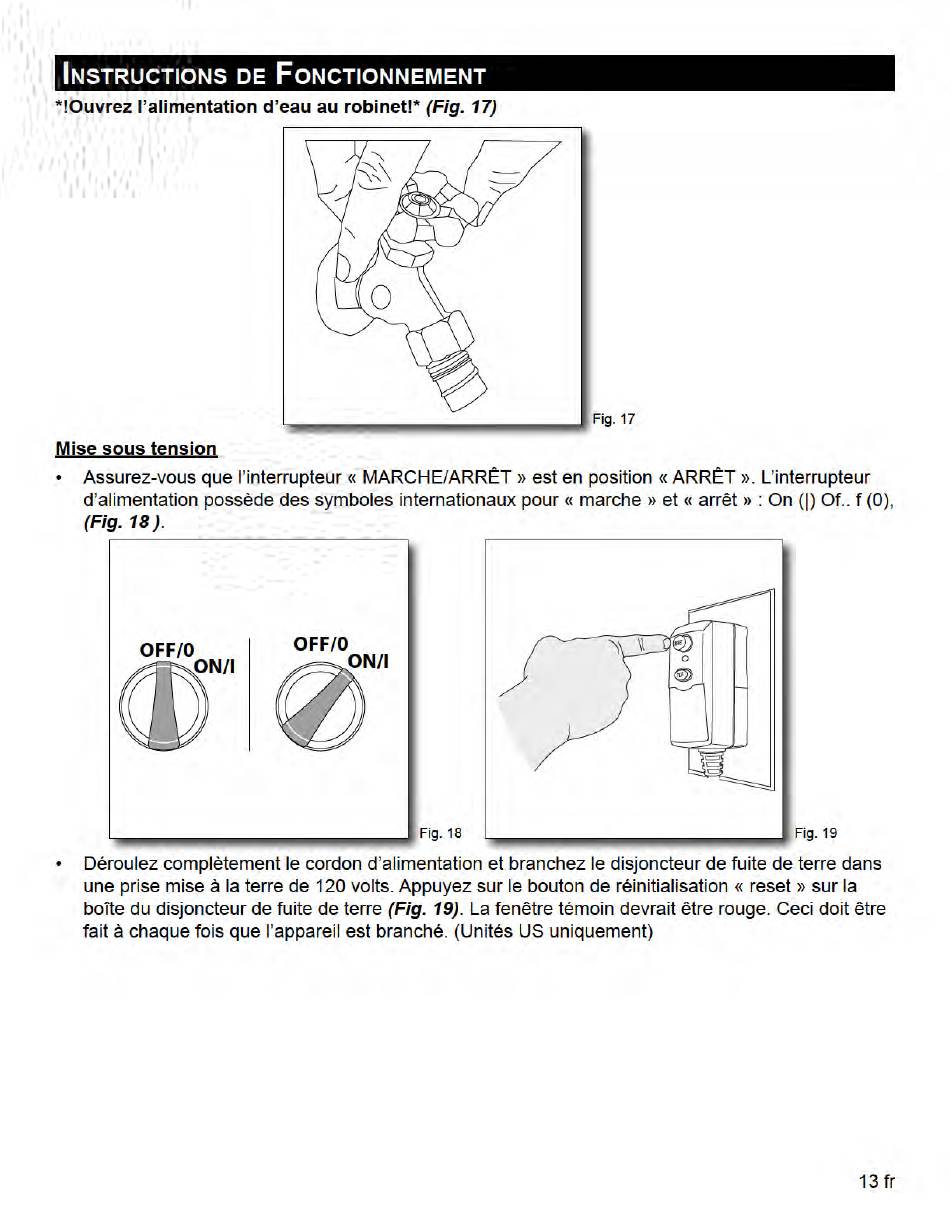 INSTRUCTIONS DE FONCTIONNEMENT

*!Ouvrez l'alimentation d'eau au robinet!* (Fig. 17)

Fig. 17

Mise sous tension

• Assurez-vous que l'interrupteur « MARCHE/ARRÊT » est en position « ARRÊT ». L'interrupteur d'alimentation possède des symboles internationaux pour « marche » et « arrêt » : On (|) Of.. f (0), (Fig. 18 ).

OFF/0 ON/I

OFF/0 ON/I

Fig. 18

Fig. 19

• Déroulez complètement le cordon d'alimentation et branchez le disjoncteur de fuite de terre dans une prise mise à la terre de 120 volts. Appuyez sur le bouton de réinitialisation « reset » sur la boîte du disjoncteur de fuite de terre (Fig. 19). La fenêtre témoin devrait être rouge. Ceci doit être fait à chaque fois que l'appareil est branché. (Unités US uniquement)

13 fr